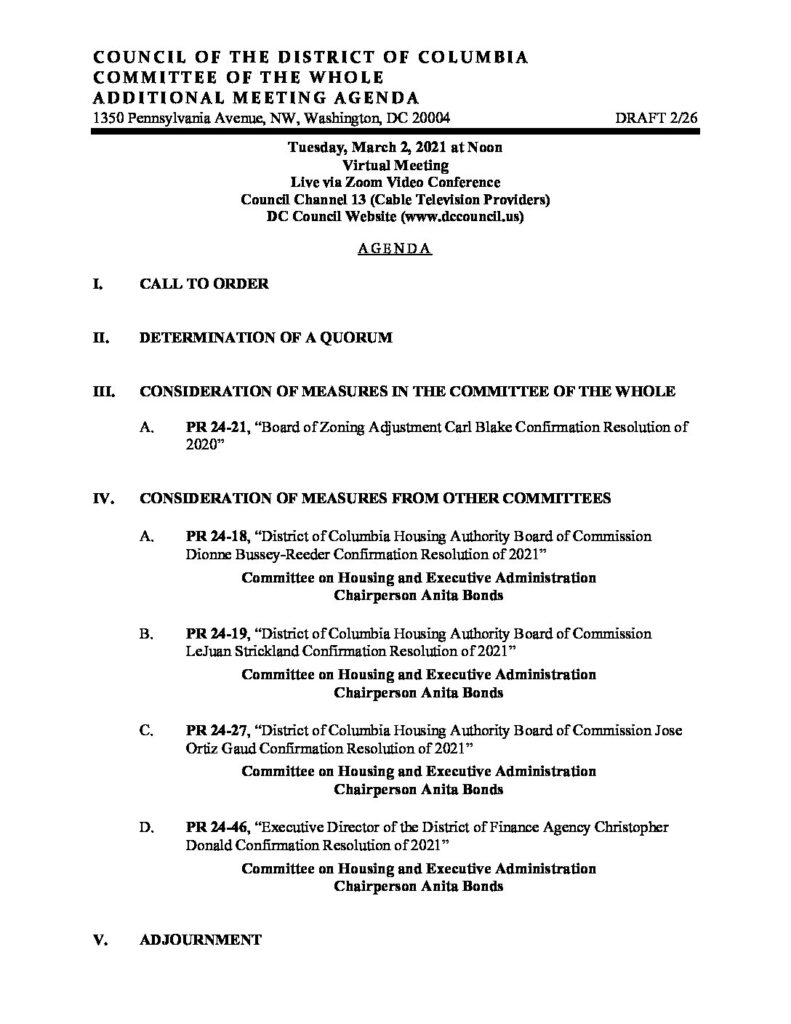 COUNCIL OF THE DISTRICT OF COLUMBIA
COMMITTEE OF THE WHOLE
ADDITIONAL MEETING AGENDA
1350 Pennsylvania Avenue, NW, Washington, DC 20004 DRAFT 2/26

Tuesday, March 2, 2021 at Noon
Virtual Meeting
Live via Zoom Video Conference
Council Channel 13 (Cable Television Providers)
DC Council Website (www.dccouncil.us)

AGENDA

I. CALL TO ORDER

II. DETERMINATION OF A QUORUM

III. CONSIDERATION OF MEASURES IN THE COMMITTEE OF THE WHOLE

A. PR 24-21, "Board of Zoning Adjustment Carl Blake Confirmation Resolution of 2020"

IV. CONSIDERATION OF MEASURES FROM OTHER COMMITTEES

A. PR 24-18, "District of Columbia Housing Authority Board of Commission Dionne Bussey-Reeder Confirmation Resolution of 2021"

Committee on Housing and Executive Administration
Chairperson Anita Bonds

B. PR 24-19, "District of Columbia Housing Authority Board of Commission LeJuan Strickland Confirmation Resolution of 2021"

Committee on Housing and Executive Administration
Chairperson Anita Bonds

C. PR 24-27, "District of Columbia Housing Authority Board of Commission Jose Ortiz Gaud Confirmation Resolution of 2021"

Committee on Housing and Executive Administration
Chairperson Anita Bonds

D. PR 24-46, "Executive Director of the District of Finance Agency Christopher Donald Confirmation Resolution of 2021"

Committee on Housing and Executive Administration
Chairperson Anita Bonds

V. ADJOURNMENT